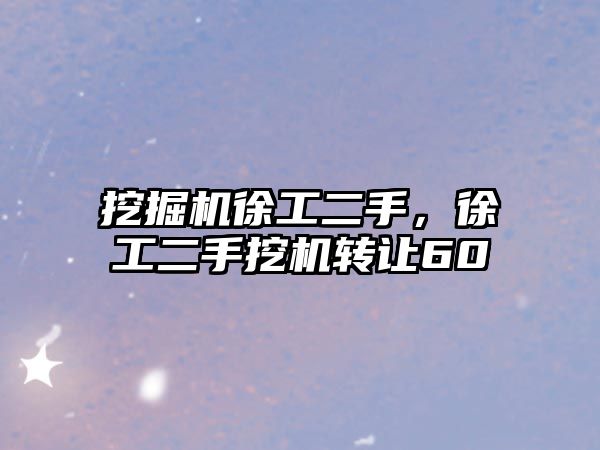 挖掘机徐工二手，徐工二手挖机转让60